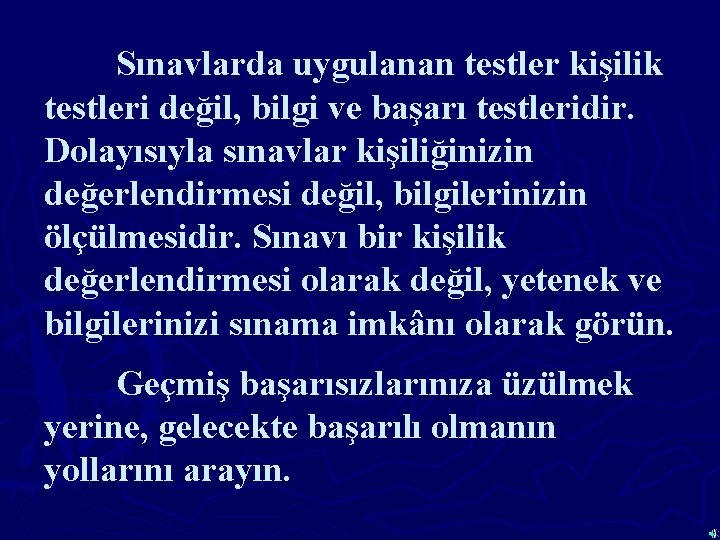 Sınavlarda uygulanan testler kişilik testleri değil, bilgi ve başarı testleridir. Dolayısıyla sınavlar kişiliğinizin değerlendirmesi değil, bilgilerinizin ölçülmesidir. Sınavı bir kişilik değerlendirmesi olarak değil, yetenek ve bilgilerinizi sınama imkânı olarak görün.

Geçmiş başarısızlarınıza üzülmek yerine, gelecekte başarılı olmanın yollarını arayın.